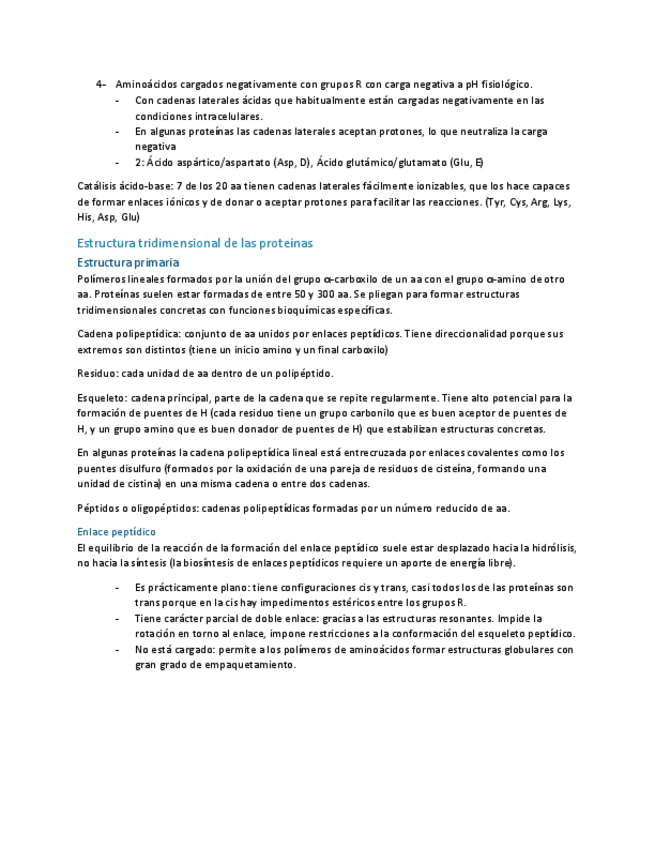 4- Aminoácidos cargados negativamente con grupos R con carga negativa a pH fisiológico.
- Con cadenas laterales ácidas que habitualmente están cargadas negativamente en las condiciones intracelulares.
- En algunas proteínas las cadenas laterales aceptan protones, lo que neutraliza la carga negativa
- 2: Ácido aspártico/aspartato (Asp, D), Ácido glutámico/glutamato (Glu, E)

Catálisis ácido-base: 7 de los 20 aa tienen cadenas laterales fácilmente ionizables, que los hace capaces de formar enlaces iónicos y de donar o aceptar protones para facilitar las reacciones. (Tyr, Cys, Arg, Lys, His, Asp, Glu)

Estructura tridimensional de las proteínas

Estructura primaria

Polímeros lineales formados por la unión del grupo α-carboxilo de un aa con el grupo α-amino de otro aa. Proteínas suelen estar formadas de entre 50 y 300 aa. Se pliegan para formar estructuras tridimensionales concretas con funciones bioquímicas específicas.

Cadena polipeptídica: conjunto de aa unidos por enlaces peptídicos. Tiene direccionalidad porque sus extremos son distintos (tiene un inicio amino y un final carboxilo)

Residuo: cada unidad de aa dentro de un polipéptido.

Esqueleto: cadena principal, parte de la cadena que se repite regularmente. Tiene alto potencial para la formación de puentes de H (cada residuo tiene un grupo carbonilo que es buen aceptor de puentes de H, y un grupo amino que es buen donador de puentes de H) que estabilizan estructuras concretas.

En algunas proteínas la cadena polipeptídica lineal está entrecruzada por enlaces covalentes como los puentes disulfuro (formados por la oxidación de una pareja de residuos de cisteína, formando una unidad de cistina) en una misma cadena o entre dos cadenas.

Péptidos o oligopéptidos: cadenas polipeptídicas formadas por un número reducido de aa.

Enlace peptídico

El equilibrio de la reacción de la formación del enlace peptídico suele estar desplazado hacia la hidrólisis, no hacia la síntesis (la biosíntesis de enlaces peptídicos requiere un aporte de energía libre).

- Es prácticamente plano: tiene configuraciones cis y trans, casi todos los de las proteínas son trans porque en la cis hay impedimentos estéricos entre los grupos R.
- Tiene carácter parcial de doble enlace: gracias a las estructuras resonantes. Impide la rotación en torno al enlace, impone restricciones a la conformación del esqueleto peptídico.
- No está cargado: permite a los polímeros de aminoácidos formar estructuras globulares con gran grado de empaquetamiento.